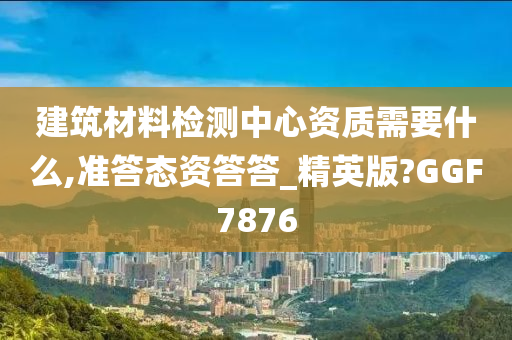 建筑材料检测中心资质需要什么,准答态资答答_精英版?GGF7876